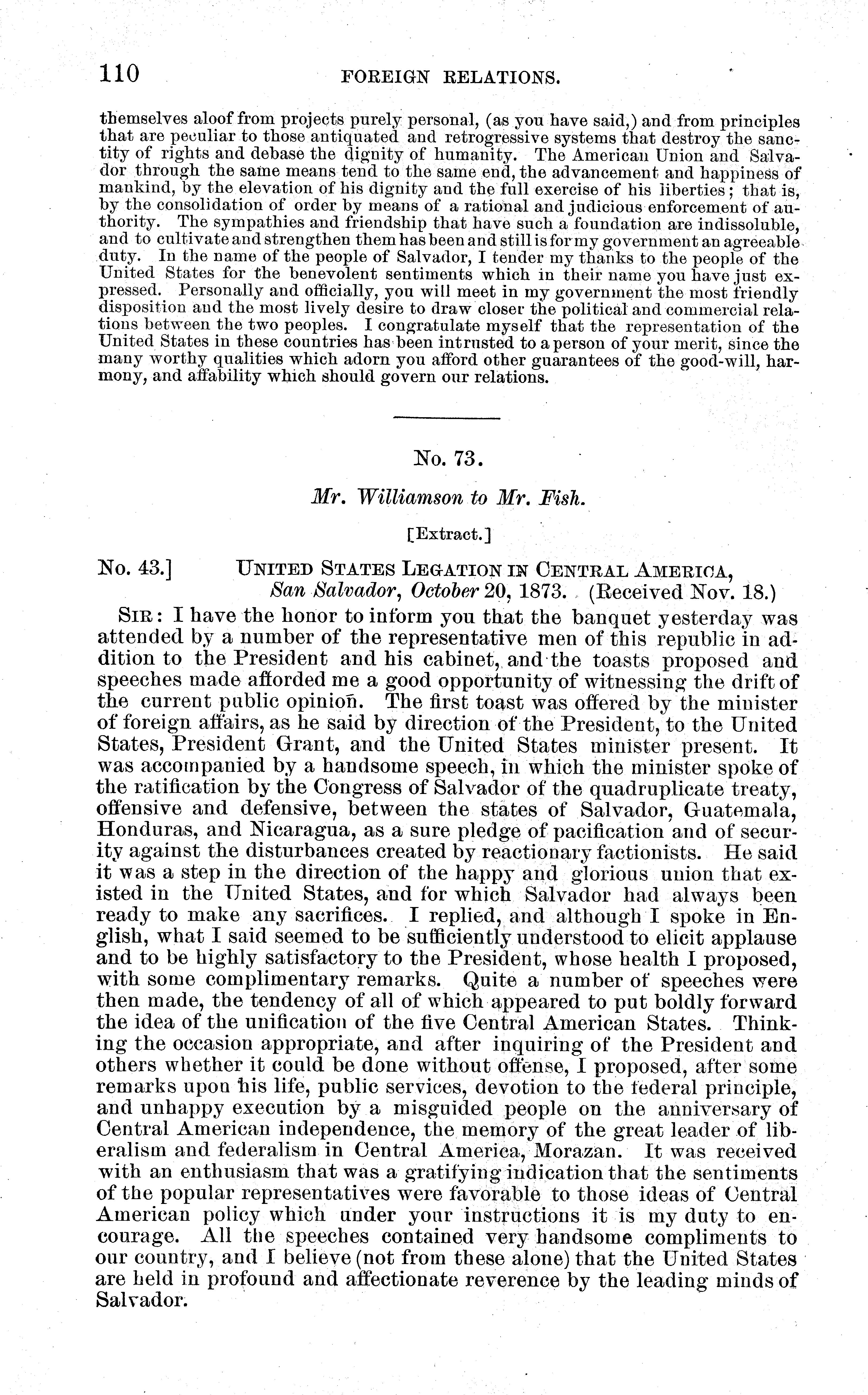 110 FOREIGN RELATIONS.

themselves aloof from projects purely personal, (as you have said,) and from principles that are peculiar to those antiquated and retrogressive systems that destroy the sanctity of rights and debase the dignity of humanity. The American Union and Salvador through the same means tend to the same end, the advancement and happiness of mankind, by the elevation of his dignity and the full exercise of his liberties; that is, by the consolidation of order by means of a rational and judicious enforcement of authority. The sympathies and friendship that have such a foundation are indissoluble, and to cultivate and strengthen them has been and still is for my government an agreeable duty. In the name of the people of Salvador, I tender my thanks to the people of the United States for the benevolent sentiments which in their name you have just expressed. Personally and officially, you will meet in my government the most friendly disposition and the most lively desire to draw closer the political and commercial relations between the two peoples. I congratulate myself that the representation of the United States in these countries has been intrusted to a person of your merit, since the many worthy qualities which adorn you afford other guarantees of the good-will, harmony, and affability which should govern our relations.

No. 73.

Mr. Williamson to Mr. Fish.

[Extract.]

No. 43.] UNITED STATES LEGATION IN CENTRAL AMERICA, San Salvador, October 20, 1873. (Received Nov. 18.)

SIR: I have the honor to inform you that the banquet yesterday was attended by a number of the representative men of this republic in addition to the President and his cabinet, and the toasts proposed and speeches made afforded me a good opportunity of witnessing the drift of the current public opinion. The first toast was offered by the minister of foreign affairs, as he said by direction of the President, to the United States, President Grant, and the United States minister present. It was accompanied by a handsome speech, in which the minister spoke of the ratification by the Congress of Salvador of the quadruplicate treaty, offensive and defensive, between the states of Salvador, Guatemala, Honduras, and Nicaragua, as a sure pledge of pacification and of security against the disturbances created by reactionary factionists. He said it was a step in the direction of the happy and glorious union that existed in the United States, and for which Salvador had always been ready to make any sacrifices. I replied, and although I spoke in English, what I said seemed to be sufficiently understood to elicit applause and to be highly satisfactory to the President, whose health I proposed, with some complimentary remarks. Quite a number of speeches were then made, the tendency of all of which appeared to put boldly forward the idea of the unification of the five Central American States. Thinking the occasion appropriate, and after inquiring of the President and others whether it could be done without offense, I proposed, after some remarks upon his life, public services, devotion to the federal principle, and unhappy execution by a misguided people on the anniversary of Central American independence, the memory of the great leader of liberalism and federalism in Central America, Morazan. It was received with an enthusiasm that was a gratifying indication that the sentiments of the popular representatives were favorable to those ideas of Central American policy which under your instructions it is my duty to encourage. All the speeches contained very handsome compliments to our country, and I believe (not from these alone) that the United States are held in profound and affectionate reverence by the leading minds of Salvador.